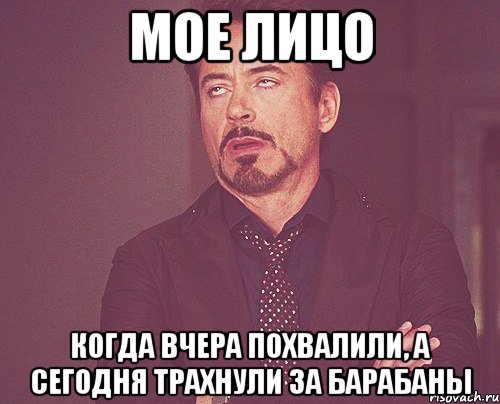 МОЕ ЛИЦО

КОГДА ВЧЕРА ПОХВАЛИЛИ, А СЕГОДНЯ ТРАХНУЛИ ЗА БАРАБАНЫ

risovach.ru